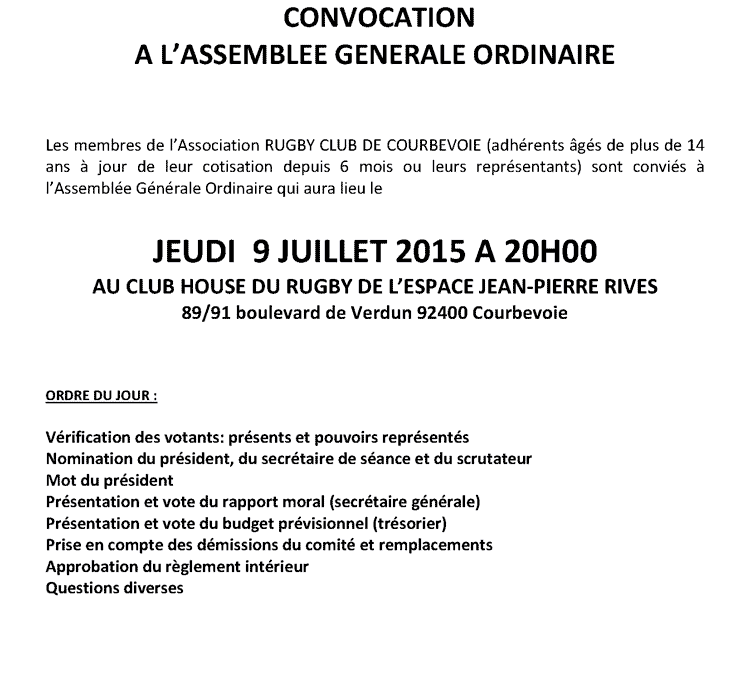 CONVOCATION
A L'ASSEMBLEE GENERALE ORDINAIRE

Les membres de l'Association RUGBY CLUB DE COURBEVOIE (adhérents âgés de plus de 14 ans à jour de leur cotisation depuis 6 mois ou leurs représentants) sont conviés à l'Assemblée Générale Ordinaire qui aura lieu le

JEUDI 9 JUILLET 2015 A 20H00
AU CLUB HOUSE DU RUGBY DE L'ESPACE JEAN-PIERRE RIVES
89/91 boulevard de Verdun 92400 Courbevoie

ORDRE DU JOUR :

Vérification des votants: présents et pouvoirs représentés
Nomination du président, du secrétaire de séance et du scrutateur
Mot du président
Présentation et vote du rapport moral (secrétaire générale)
Présentation et vote du budget prévisionnel (trésorier)
Prise en compte des démissions du comité et remplacements
Approbation du règlement intérieur
Questions diverses